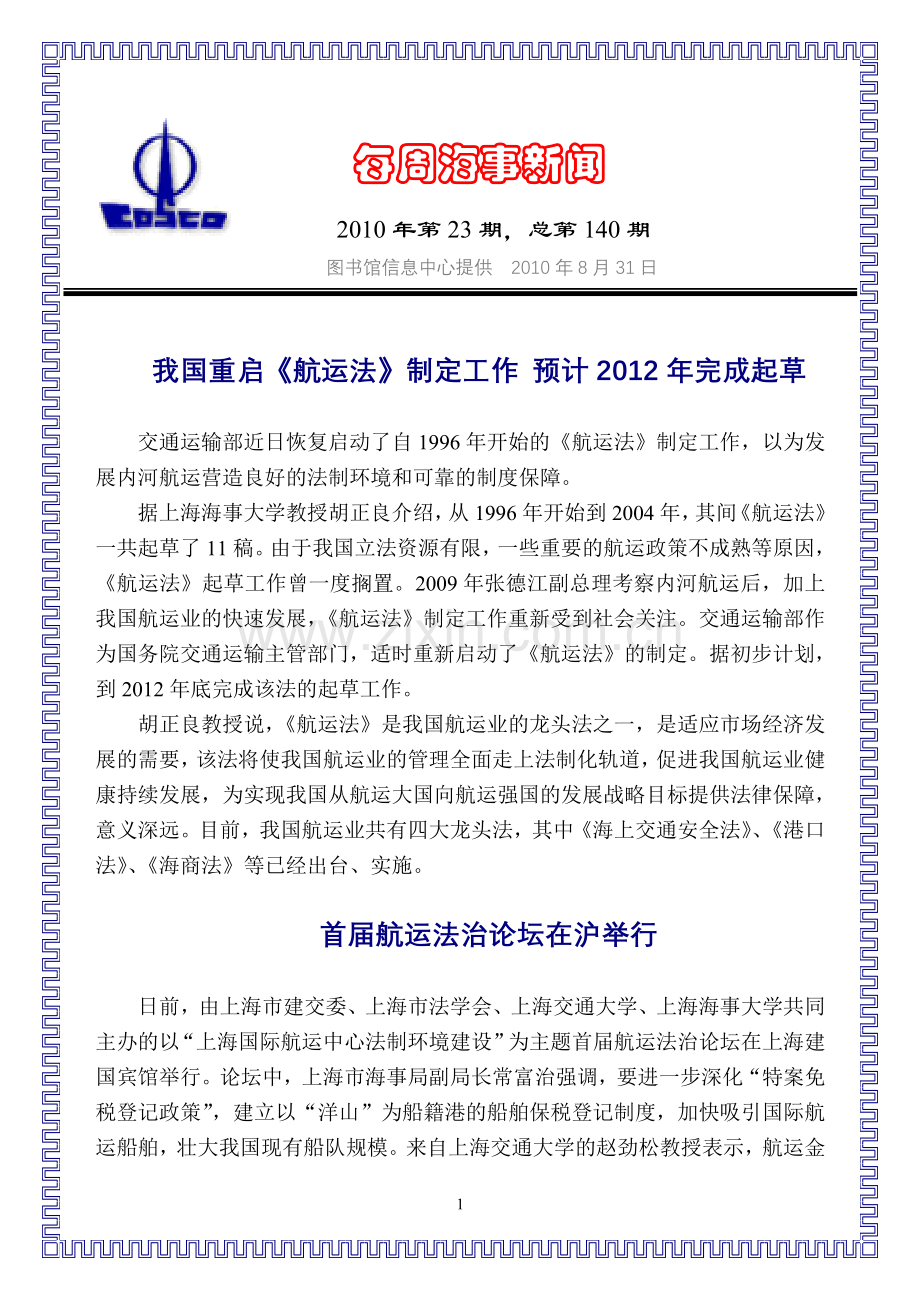 COSCO

每周海事新闻

2010年第23期，总第140期

图书馆信息中心提供 2010年8月31日

我国重启《航运法》制定工作 预计2012年完成起草

交通运输部近日恢复启动了自1996年开始的《航运法》制定工作，以为发展内河航运营造良好的法制环境和可靠的制度保障。

据上海海事大学教授胡正良介绍，从1996年开始到2004年，其间《航运法》一共起草了11稿。由于我国立法资源有限，一些重要的航运政策不成熟等原因，《航运法》起草工作曾一度搁置。2009年张德江副总理考察内河航运后，加上我国航运业的快速发展，《航运法》制定工作重新受到社会关注。交通运输部作为国务院交通运输主管部门，适时重新启动了《航运法》的制定。据初步计划，到2012年底完成该法的起草工作。

胡正良教授说，《航运法》是我国航运业的龙头法之一，是适应市场经济发展的需要，该法将使我国航运业的管理全面走上法制化轨道，促进我国航运业健康持续发展，为实现我国从航运大国向航运强国的发展战略目标提供法律保障，意义深远。目前，我国航运业共有四大龙头法，其中《海上交通安全法》、《港口法》、《海商法》等已经出台、实施。

首届航运法治论坛在沪举行

日前，由上海市建交委、上海市法学会、上海交通大学、上海海事大学共同主办的以“上海国际航运中心法制环境建设”为主题首届航运法治论坛在上海建国宾馆举行。论坛中，上海市海事局副局长常富治强调，要进一步深化“特案免税登记政策”，建立以“洋山”为船籍港的船舶保税登记制度，加快吸引国际航运船舶，壮大我国现有船队规模。来自上海交通大学的赵劲松教授表示，航运金

1

www.zixin.com.cn